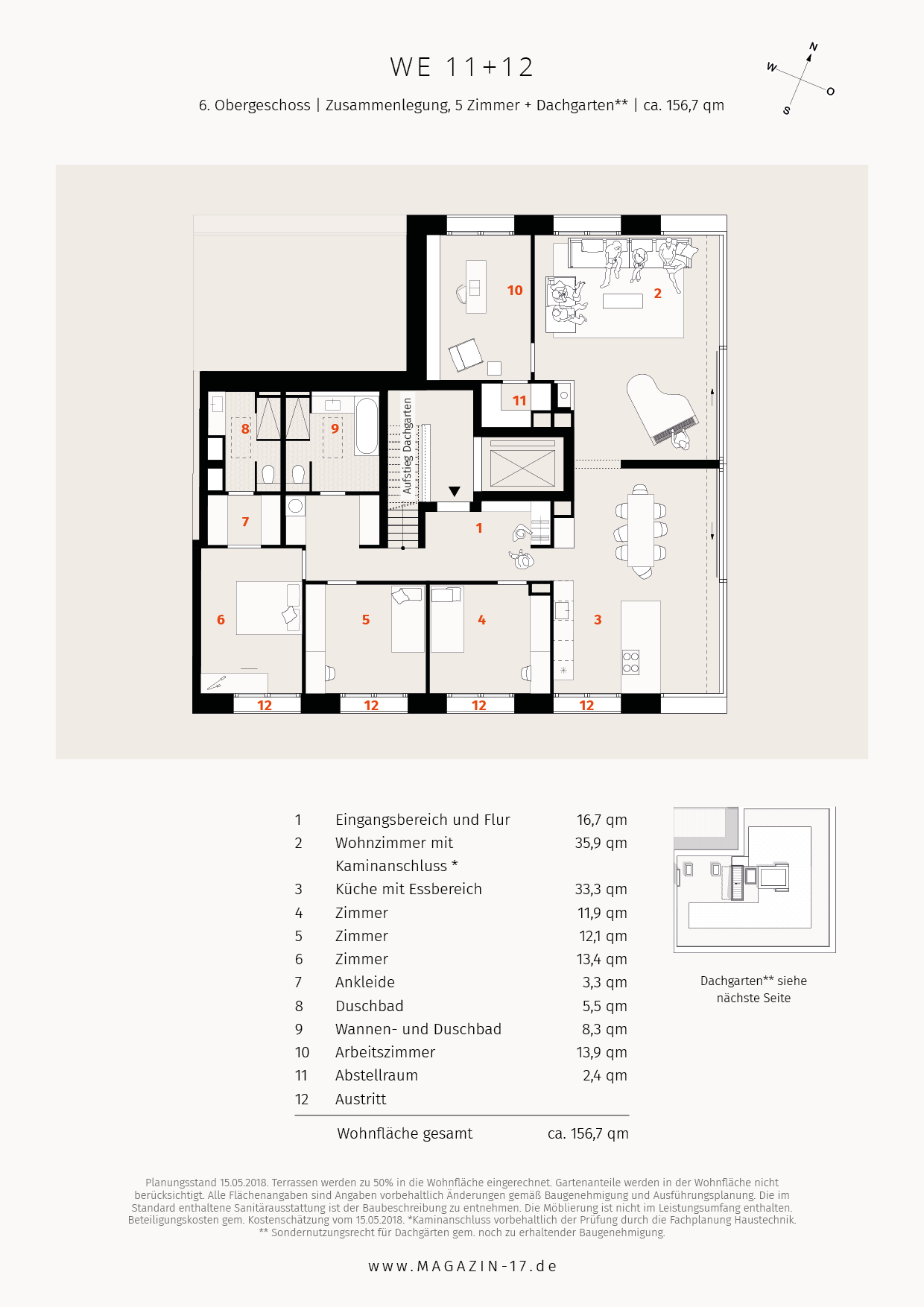 WE 11+12

6. Obergeschoss | Zusammenlegung, 5 Zimmer + Dachgarten** | ca. 156,7 qm

N
W
O
S

10
2
11
8
9
Aufstieg Dachgarten
7
1
6
5
4
3
12
12
12
12

| | | |
|---|---|---|
| 1 | Eingangsbereich und Flur | 16,7 qm |
| 2 | Wohnzimmer mit Kaminanschluss * | 35,9 qm |
| 3 | Küche mit Essbereich | 33,3 qm |
| 4 | Zimmer | 11,9 qm |
| 5 | Zimmer | 12,1 qm |
| 6 | Zimmer | 13,4 qm |
| 7 | Ankleide | 3,3 qm |
| 8 | Duschbad | 5,5 qm |
| 9 | Wannen- und Duschbad | 8,3 qm |
| 10 | Arbeitszimmer | 13,9 qm |
| 11 | Abstellraum | 2,4 qm |
| 12 | Austritt | |
| | Wohnfläche gesamt | ca. 156,7 qm |

Dachgarten** siehe nächste Seite

Planungsstand 15.05.2018. Terrassen werden zu 50% in die Wohnfläche eingerechnet. Gartenanteile werden in der Wohnfläche nicht berücksichtigt. Alle Flächenangaben sind Angaben vorbehaltlich Änderungen gemäß Baugenehmigung und Ausführungsplanung. Die im Standard enthaltene Sanitärausstattung ist der Baubeschreibung zu entnehmen. Die Möblierung ist nicht im Leistungsumfang enthalten. Beteiligungskosten gem. Kostenschätzung vom 15.05.2018. *Kaminanschluss vorbehaltlich der Prüfung durch die Fachplanung Haustechnik. ** Sondernutzungsrecht für Dachgärten gem. noch zu erhaltender Baugenehmigung.

www.MAGAZIN-17.de